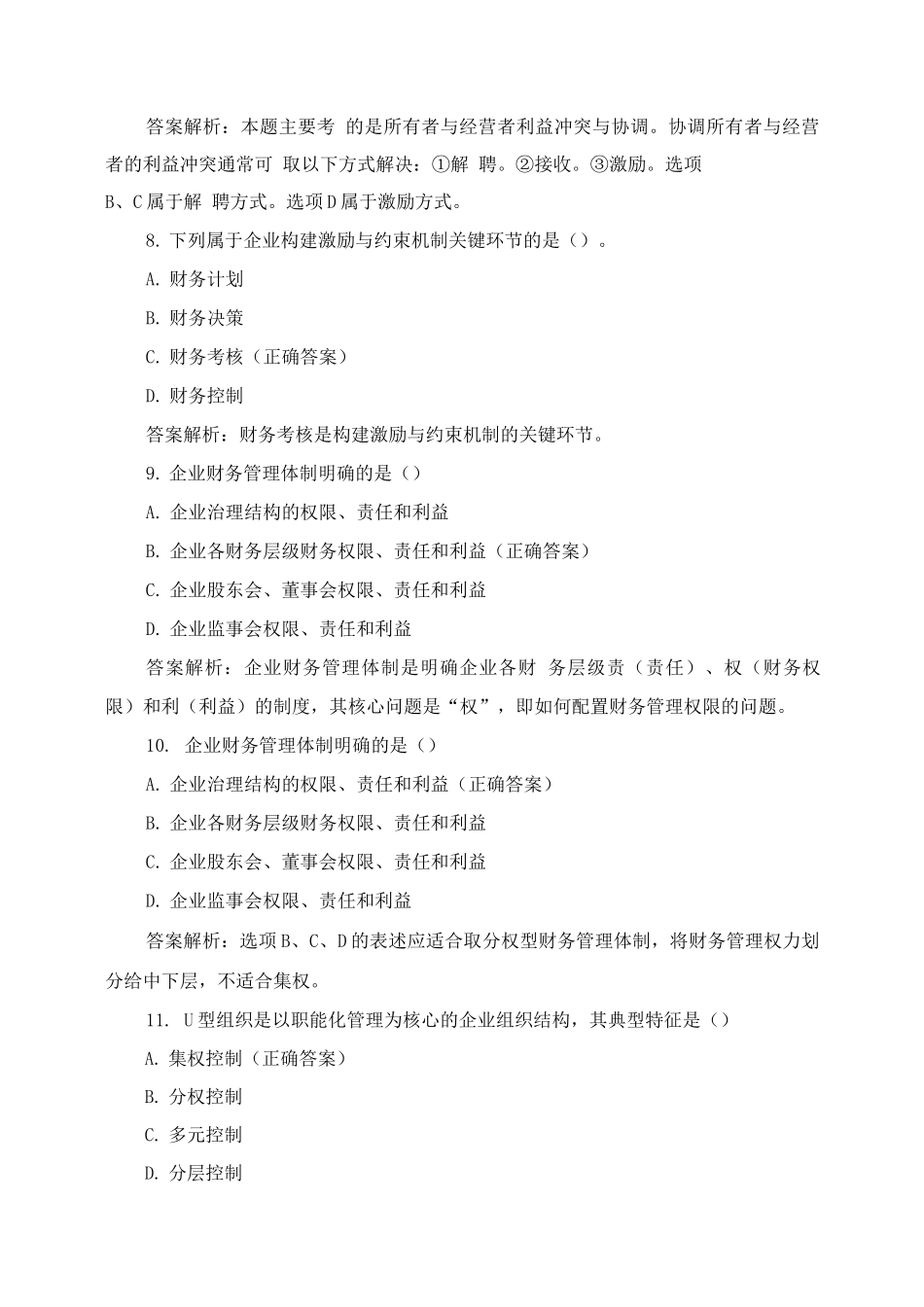 答案解析：本题主要考 的是所有者与经营者利益冲突与协调。协调所有者与经营者的利益冲突通常可 取以下方式解决：①解 聘。②接收。③激励。选项B、C属于解 聘方式。选项D属于激励方式。

8. 下列属于企业构建激励与约束机制关键环节的是（）。

A. 财务计划

B. 财务决策

C. 财务考核（正确答案）

D. 财务控制

答案解析：财务考核是构建激励与约束机制的关键环节。

9. 企业财务管理体制明确的是（）

A. 企业治理结构的权限、责任和利益

B. 企业各财务层级财务权限、责任和利益（正确答案）

C. 企业股东会、董事会权限、责任和利益

D. 企业监事会权限、责任和利益

答案解析：企业财务管理体制是明确企业各财 务层级责（责任）、权（财务权限）和利（利益）的制度，其核心问题是“权”，即如何配置财务管理权限的问题。

10. 企业财务管理体制明确的是（）

A. 企业治理结构的权限、责任和利益（正确答案）

B. 企业各财务层级财务权限、责任和利益

C. 企业股东会、董事会权限、责任和利益

D. 企业监事会权限、责任和利益

答案解析：选项B、C、D的表述应适合取分权型财务管理体制，将财务管理权力划分给中下层，不适合集权。

11. U型组织是以职能化管理为核心的企业组织结构，其典型特征是（）

A. 集权控制（正确答案）

B. 分权控制

C. 多元控制

D. 分层控制